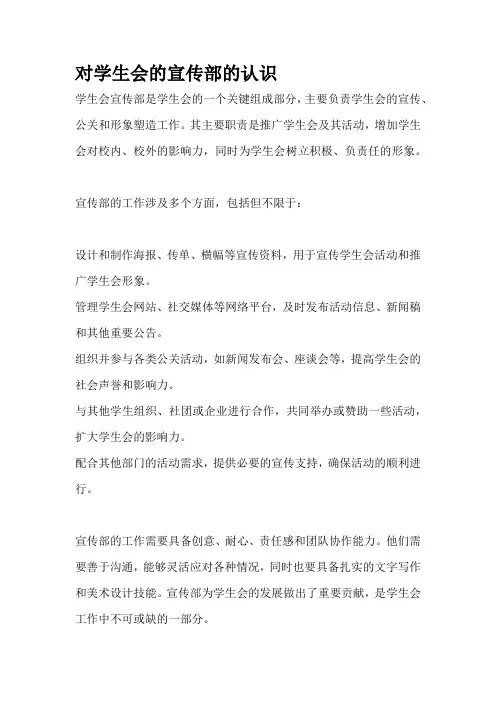 对学生会的宣传部的认识

学生会宣传部是学生会的一个关键组成部分，主要负责学生会的宣传、公关和形象塑造工作。其主要职责是推广学生会及其活动，增加学生会对校内、校外的影响力，同时为学生会树立积极、负责任的形象。

宣传部的工作涉及多个方面，包括但不限于：

设计和制作海报、传单、横幅等宣传资料，用于宣传学生会活动和推广学生会形象。
管理学生会网站、社交媒体等网络平台，及时发布活动信息、新闻稿和其他重要公告。
组织并参与各类公关活动，如新闻发布会、座谈会等，提高学生会的社会声誉和影响力。
与其他学生组织、社团或企业进行合作，共同举办或赞助一些活动，扩大学生会的影响力。
配合其他部门的活动需求，提供必要的宣传支持，确保活动的顺利进行。

宣传部的工作需要具备创意、耐心、责任感和团队协作能力。他们需要善于沟通，能够灵活应对各种情况，同时也要具备扎实的文字写作和美术设计技能。宣传部为学生会的发展做出了重要贡献，是学生会工作中不可或缺的一部分。